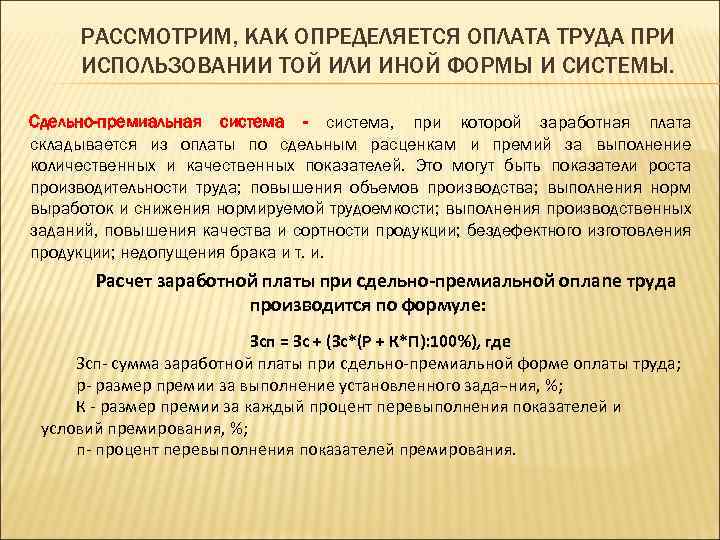 РАССМОТРИМ, КАК ОПРЕДЕЛЯЕТСЯ ОПЛАТА ТРУДА ПРИ ИСПОЛЬЗОВАНИИ ТОЙ ИЛИ ИНОЙ ФОРМЫ И СИСТЕМЫ.

Сдельно-премиальная система - система, при которой заработная плата складывается из оплаты по сдельным расценкам и премий за выполнение количественных и качественных показателей. Это могут быть показатели роста производительности труда; повышения объемов производства; выполнения норм выработок и снижения нормируемой трудоемкости; выполнения производственных заданий, повышения качества и сортности продукции; бездефектного изготовления продукции; недопущения брака и т. и.

Расчет заработной платы при сдельно-премиальной оплапе труда производится по формуле:

Зсп = Зс + (Зс*(Р + К*П):100%), где

Зсп- сумма заработной платы при сдельно-премиальной форме оплаты труда;
р- размер премии за выполнение установленного зада–ния, %;
К - размер премии за каждый процент перевыполнения показателей и условий премирования, %;
п- процент перевыполнения показателей премирования.